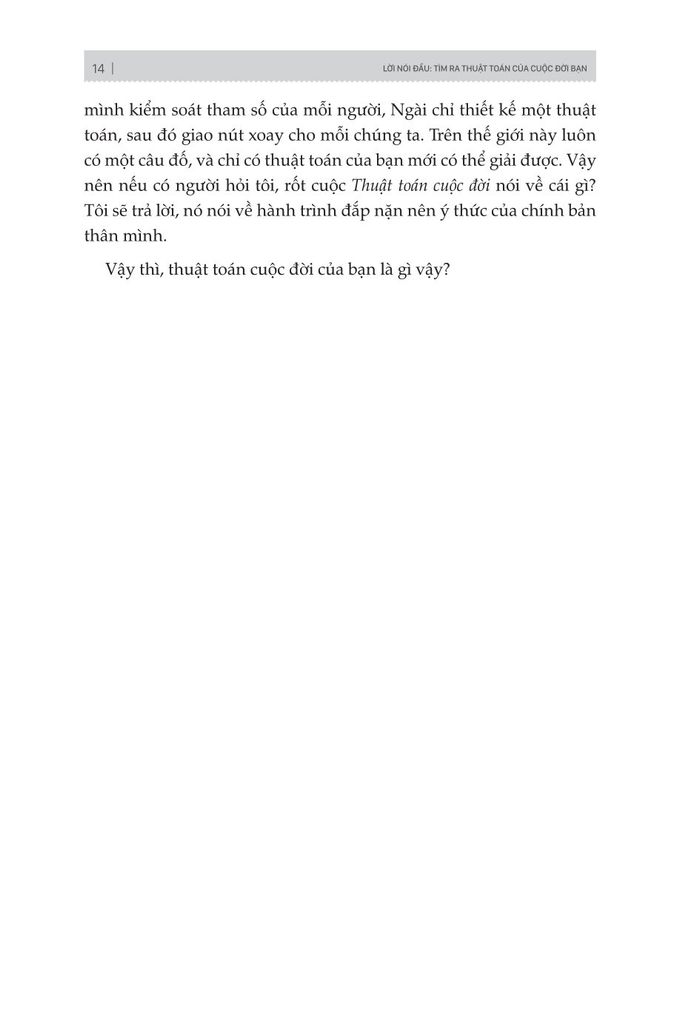 14 | LỜI NÓI ĐẦU: TÌM RA THUẬT TOÁN CỦA CUỘC ĐỜI BẠN

mình kiểm soát tham số của mỗi người, Ngài chỉ thiết kế một thuật toán, sau đó giao nút xoay cho mỗi chúng ta. Trên thế giới này luôn có một câu đố, và chỉ có thuật toán của bạn mới có thể giải được. Vậy nên nếu có người hỏi tôi, rốt cuộc Thuật toán cuộc đời nói về cái gì? Tôi sẽ trả lời, nó nói về hành trình đắp nặn nên ý thức của chính bản thân mình.

Vậy thì, thuật toán cuộc đời của bạn là gì vậy?